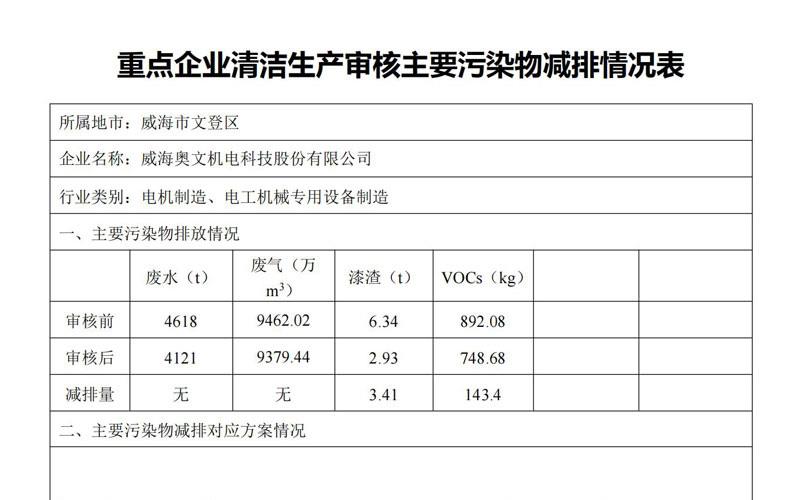 重点企业清洁生产审核主要污染物减排情况表

所属地市：威海市文登区

企业名称：威海奥文机电科技股份有限公司

行业类别：电机制造、电工机械专用设备制造

一、主要污染物排放情况

|  | 废水（t） | 废气（万$m^3$） | 漆渣（t） | VOCs（kg） |  |  |
|---|---|---|---|---|---|---|
| 审核前 | 4618 | 9462.02 | 6.34 | 892.08 |  |  |
| 审核后 | 4121 | 9379.44 | 2.93 | 748.68 |  |  |
| 减排量 | 无 | 无 | 3.41 | 143.4 |  |  |

二、主要污染物减排对应方案情况